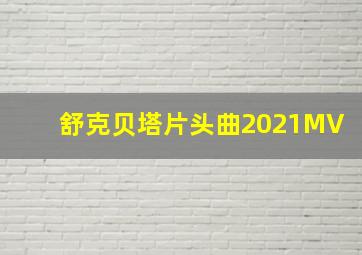 舒克贝塔片头曲2021MV